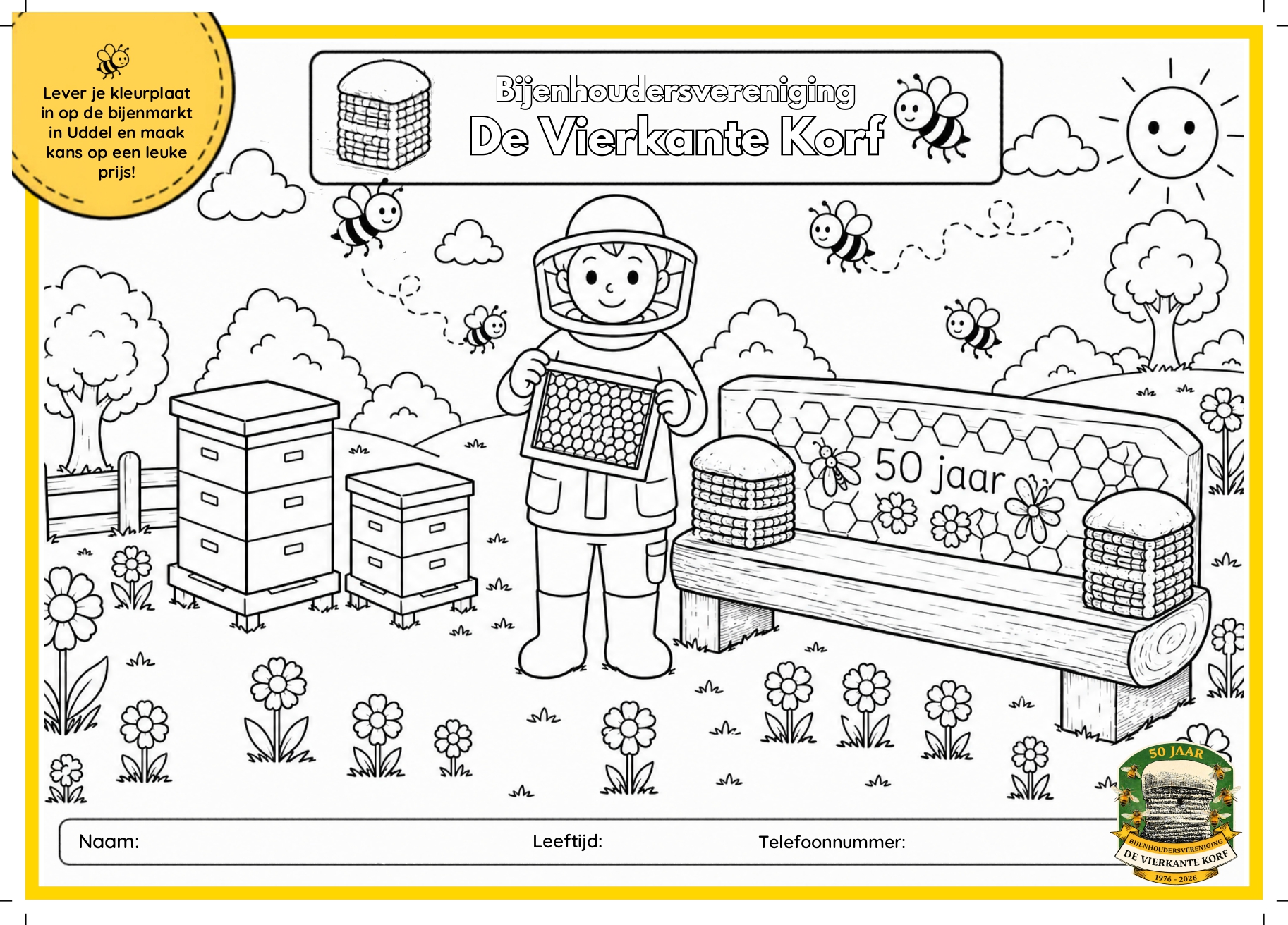 Lever je kleurplaat in op de bijenmarkt in Uddel en maak kans op een leuke prijs!

Bijenhoudersvereniging
De Vierkante Korf

50 jaar

Naam:
Leeftijd:
Telefoonnummer:

50 JAAR
BIJENHOUDERSVERENIGING
DE VIERKANTE KORF
1976 - 2026